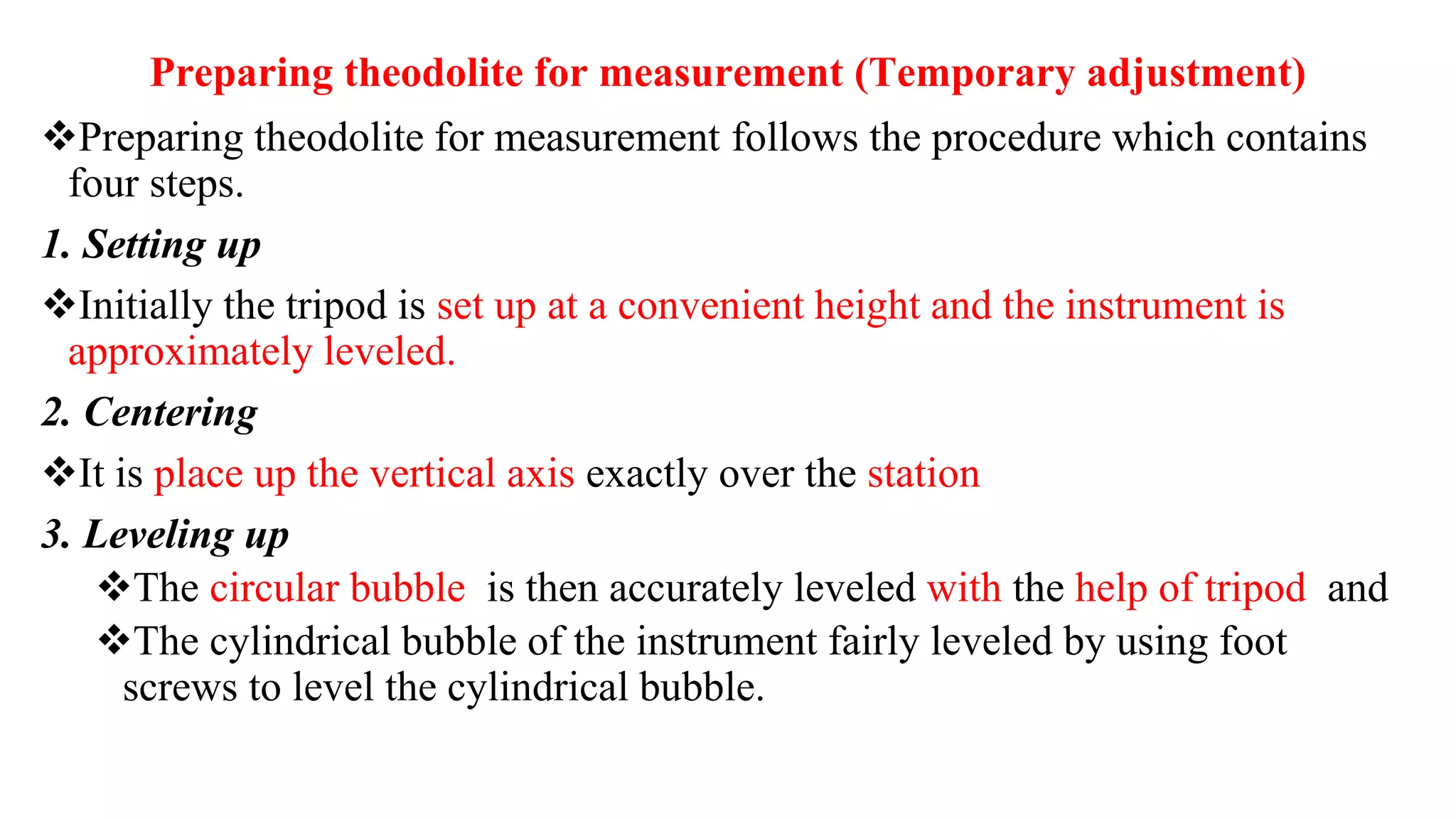 Preparing theodolite for measurement (Temporary adjustment)

❖Preparing theodolite for measurement follows the procedure which contains four steps.

1. Setting up

❖Initially the tripod is set up at a convenient height and the instrument is approximately leveled.

2. Centering

❖It is place up the vertical axis exactly over the station

3. Leveling up

❖The circular bubble is then accurately leveled with the help of tripod and

❖The cylindrical bubble of the instrument fairly leveled by using foot screws to level the cylindrical bubble.